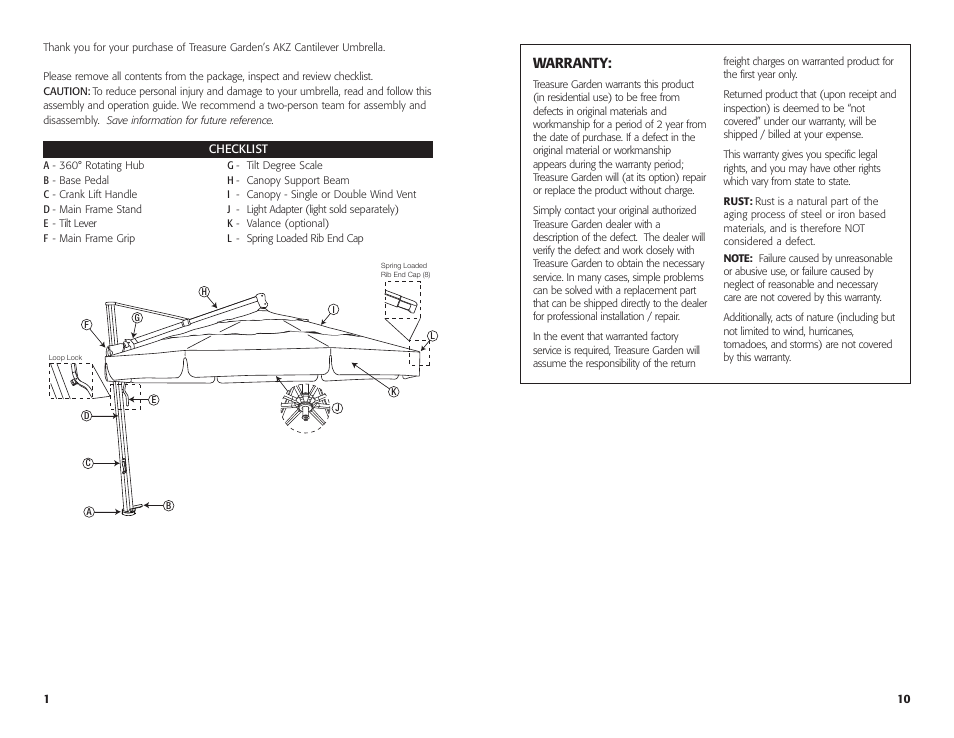 Thank you for your purchase of Treasure Garden's AKZ Cantilever Umbrella.

Please remove all contents from the package, inspect and review checklist.
CAUTION: To reduce personal injury and damage to your umbrella, read and follow this assembly and operation guide. We recommend a two-person team for assembly and disassembly. Save information for future reference.

CHECKLIST

A - 360° Rotating Hub
B - Base Pedal
C - Crank Lift Handle
D - Main Frame Stand
E - Tilt Lever
F - Main Frame Grip

G - Tilt Degree Scale
H - Canopy Support Beam
I - Canopy - Single or Double Wind Vent
J - Light Adapter (light sold separately)
K - Valance (optional)
L - Spring Loaded Rib End Cap

Spring Loaded Rib End Cap (8)

Loop Lock

H I F G L E K J D C A B

1

WARRANTY:

Treasure Garden warrants this product (in residential use) to be free from defects in original materials and workmanship for a period of 2 year from the date of purchase. If a defect in the original material or workmanship appears during the warranty period; Treasure Garden will (at its option) repair or replace the product without charge.

Simply contact your original authorized Treasure Garden dealer with a description of the defect. The dealer will verify the defect and work closely with Treasure Garden to obtain the necessary service. In many cases, simple problems can be solved with a replacement part that can be shipped directly to the dealer for professional installation / repair.

In the event that warranted factory service is required, Treasure Garden will assume the responsibility of the return freight charges on warranted product for the first year only.

Returned product that (upon receipt and inspection) is deemed to be "not covered" under our warranty, will be shipped / billed at your expense.

This warranty gives you specific legal rights, and you may have other rights which vary from state to state.

RUST: Rust is a natural part of the aging process of steel or iron based materials, and is therefore NOT considered a defect.

NOTE: Failure caused by unreasonable or abusive use, or failure caused by neglect of reasonable and necessary care are not covered by this warranty.

Additionally, acts of nature (including but not limited to wind, hurricanes, tornadoes, and storms) are not covered by this warranty.

10